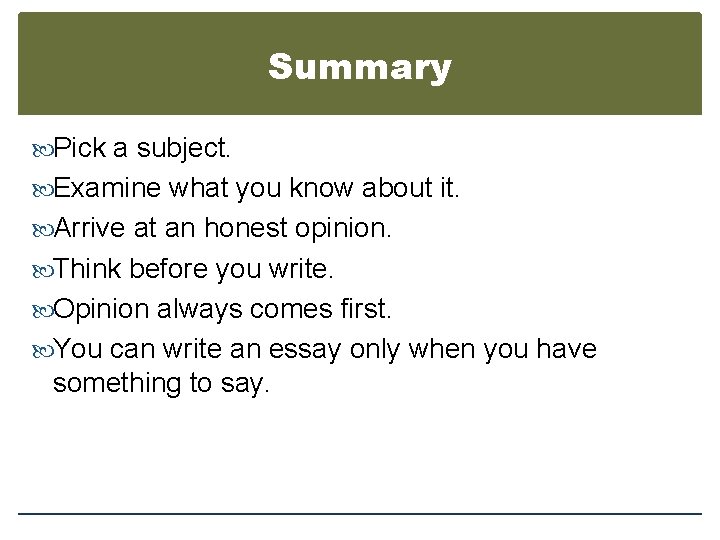 Summary

• Pick a subject.
• Examine what you know about it.
• Arrive at an honest opinion.
• Think before you write.
• Opinion always comes first.
• You can write an essay only when you have something to say.